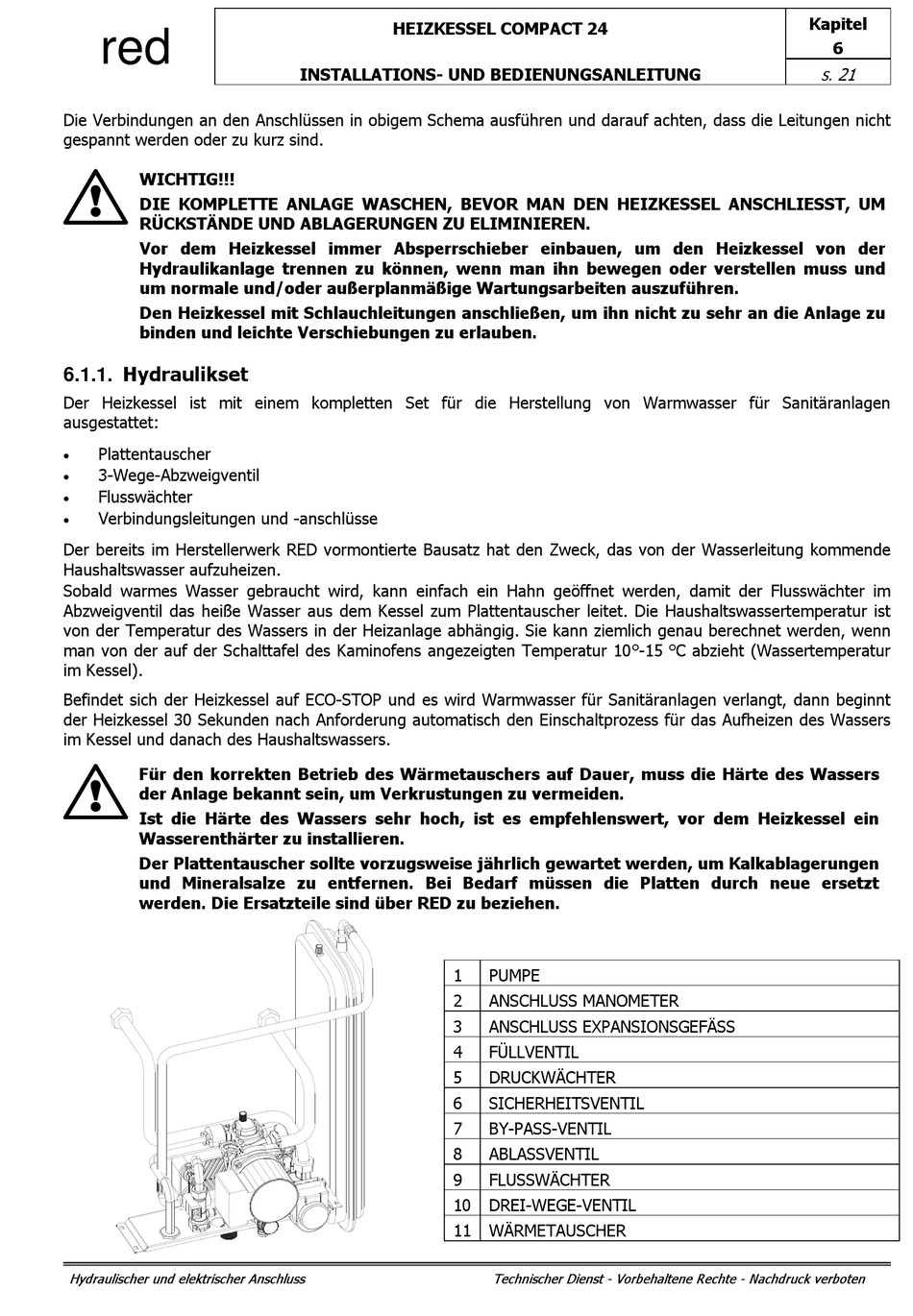 red

HEIZKESSEL COMPACT 24

INSTALLATIONS- UND BEDIENUNGSANLEITUNG

Kapitel 6

s. 21

Die Verbindungen an den Anschlüssen in obigem Schema ausführen und darauf achten, dass die Leitungen nicht gespannt werden oder zu kurz sind.

WICHTIG!!!
DIE KOMPLETTE ANLAGE WASCHEN, BEVOR MAN DEN HEIZKESSEL ANSCHLIESST, UM RÜCKSTÄNDE UND ABLAGERUNGEN ZU ELIMINIEREN.

Vor dem Heizkessel immer Absperrschieber einbauen, um den Heizkessel von der Hydraulikanlage trennen zu können, wenn man ihn bewegen oder verstellen muss und um normale und/oder außerplanmäßige Wartungsarbeiten auszuführen.

Den Heizkessel mit Schlauchleitungen anschließen, um ihn nicht zu sehr an die Anlage zu binden und leichte Verschiebungen zu erlauben.

6.1.1. Hydraulikset

Der Heizkessel ist mit einem kompletten Set für die Herstellung von Warmwasser für Sanitäranlagen ausgestattet:

• Plattentauscher
• 3-Wege-Abzweigventil
• Flusswächter
• Verbindungsleitungen und -anschlüsse

Der bereits im Herstellerwerk RED vormontierte Bausatz hat den Zweck, das von der Wasserleitung kommende Haushaltswasser aufzuheizen.
Sobald warmes Wasser gebraucht wird, kann einfach ein Hahn geöffnet werden, damit der Flusswächter im Abzweigventil das heiße Wasser aus dem Kessel zum Plattentauscher leitet. Die Haushaltswassertemperatur ist von der Temperatur des Wassers in der Heizanlage abhängig. Sie kann ziemlich genau berechnet werden, wenn man von der auf der Schalttafel des Kaminofens angezeigten Temperatur 10°-15 °C abzieht (Wassertemperatur im Kessel).

Befindet sich der Heizkessel auf ECO-STOP und es wird Warmwasser für Sanitäranlagen verlangt, dann beginnt der Heizkessel 30 Sekunden nach Anforderung automatisch den Einschaltprozess für das Aufheizen des Wassers im Kessel und danach des Haushaltswassers.

Für den korrekten Betrieb des Wärmetauschers auf Dauer, muss die Härte des Wassers der Anlage bekannt sein, um Verkrustungen zu vermeiden.

Ist die Härte des Wassers sehr hoch, ist es empfehlenswert, vor dem Heizkessel ein Wasserenthärter zu installieren.

Der Plattentauscher sollte vorzugsweise jährlich gewartet werden, um Kalkablagerungen und Mineralsalze zu entfernen. Bei Bedarf müssen die Platten durch neue ersetzt werden. Die Ersatzteile sind über RED zu beziehen.

| 1 | PUMPE |
|---|---|
| 2 | ANSCHLUSS MANOMETER |
| 3 | ANSCHLUSS EXPANSIONSGEFÄSS |
| 4 | FÜLLVENTIL |
| 5 | DRUCKWÄCHTER |
| 6 | SICHERHEITSVENTIL |
| 7 | BY-PASS-VENTIL |
| 8 | ABLASSVENTIL |
| 9 | FLUSSWÄCHTER |
| 10 | DREI-WEGE-VENTIL |
| 11 | WÄRMETAUSCHER |

Hydraulischer und elektrischer Anschluss

Technischer Dienst - Vorbehaltene Rechte - Nachdruck verboten